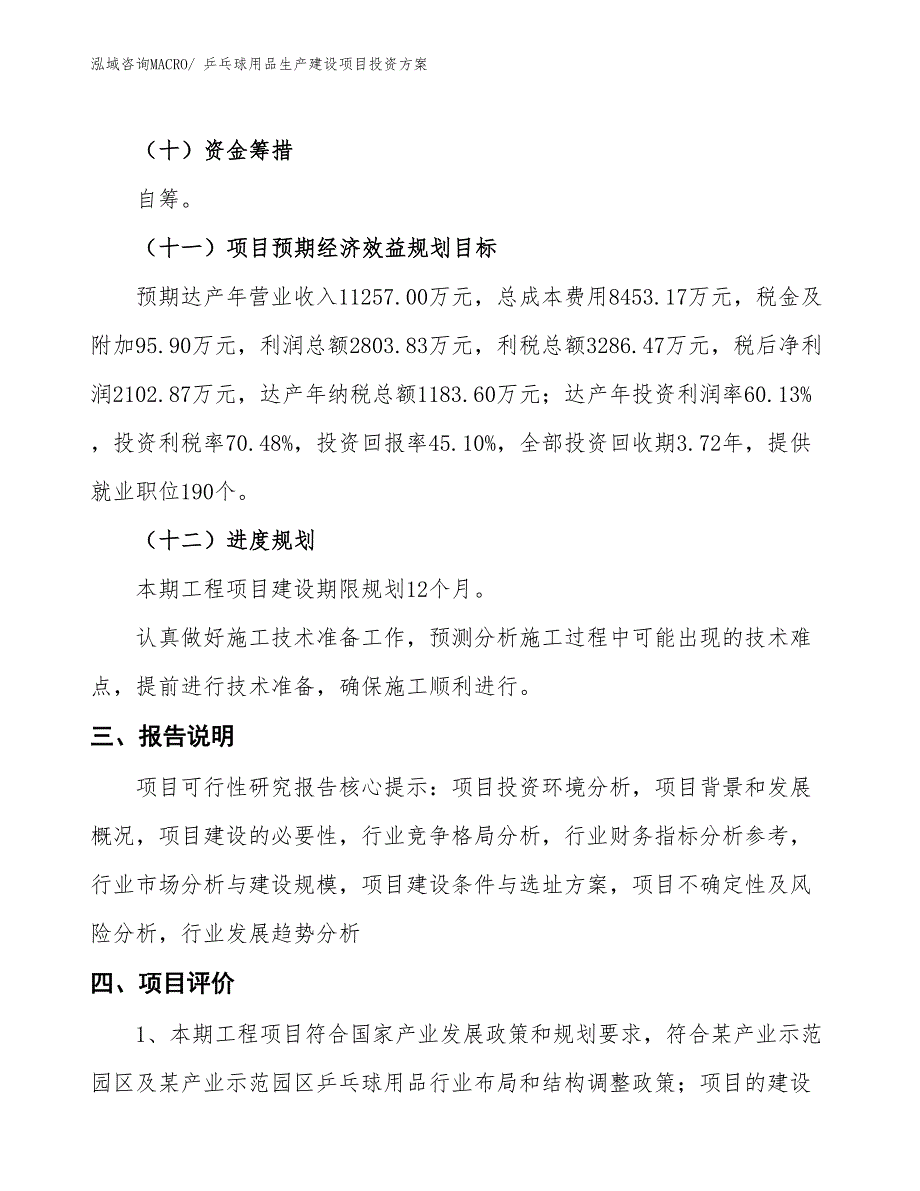 泓域咨询MACRO/ 乒乓球用品生产建设项目投资方案

（十）资金筹措

自筹。

（十一）项目预期经济效益规划目标

预期达产年营业收入11257.00万元，总成本费用8453.17万元，税金及附加95.90万元，利润总额2803.83万元，利税总额3286.47万元，税后净利润2102.87万元，达产年纳税总额1183.60万元；达产年投资利润率60.13%，投资利税率70.48%，投资回报率45.10%，全部投资回收期3.72年，提供就业职位190个。

（十二）进度规划

本期工程项目建设期限规划12个月。

认真做好施工技术准备工作，预测分析施工过程中可能出现的技术难点，提前进行技术准备，确保施工顺利进行。

三、报告说明

项目可行性研究报告核心提示：项目投资环境分析，项目背景和发展概况，项目建设的必要性，行业竞争格局分析，行业财务指标分析参考，行业市场分析与建设规模，项目建设条件与选址方案，项目不确定性及风险分析，行业发展趋势分析

四、项目评价

1、本期工程项目符合国家产业发展政策和规划要求，符合某产业示范园区及某产业示范园区乒乓球用品行业布局和结构调整政策；项目的建设